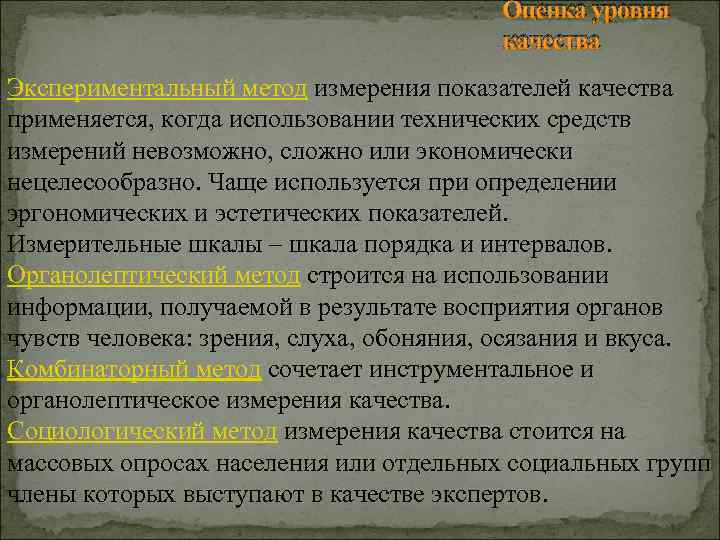 Оценка уровня качества

Экспериментальный метод измерения показателей качества применяется, когда использовании технических средств измерений невозможно, сложно или экономически нецелесообразно. Чаще используется при определении эргономических и эстетических показателей. Измерительные шкалы – шкала порядка и интервалов.
Органолептический метод строится на использовании информации, получаемой в результате восприятия органов чувств человека: зрения, слуха, обоняния, осязания и вкуса.
Комбинаторный метод сочетает инструментальное и органолептическое измерения качества.
Социологический метод измерения качества стоится на массовых опросах населения или отдельных социальных групп члены которых выступают в качестве экспертов.